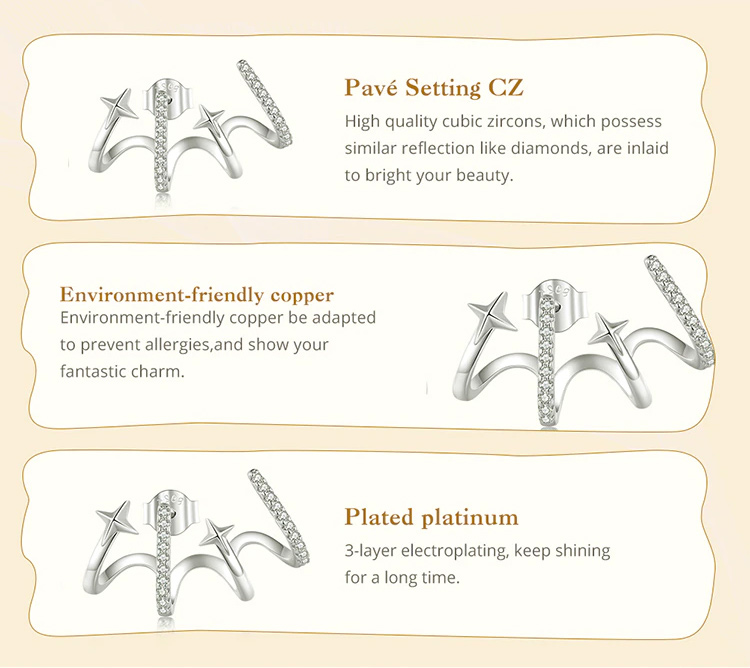 Pavé Setting CZ

High quality cubic zircons, which possess similar reflection like diamonds, are inlaid to bright your beauty.

Environment-friendly copper

Environment-friendly copper be adapted to prevent allergies,and show your fantastic charm.

Plated platinum

3-layer electroplating, keep shining for a long time.